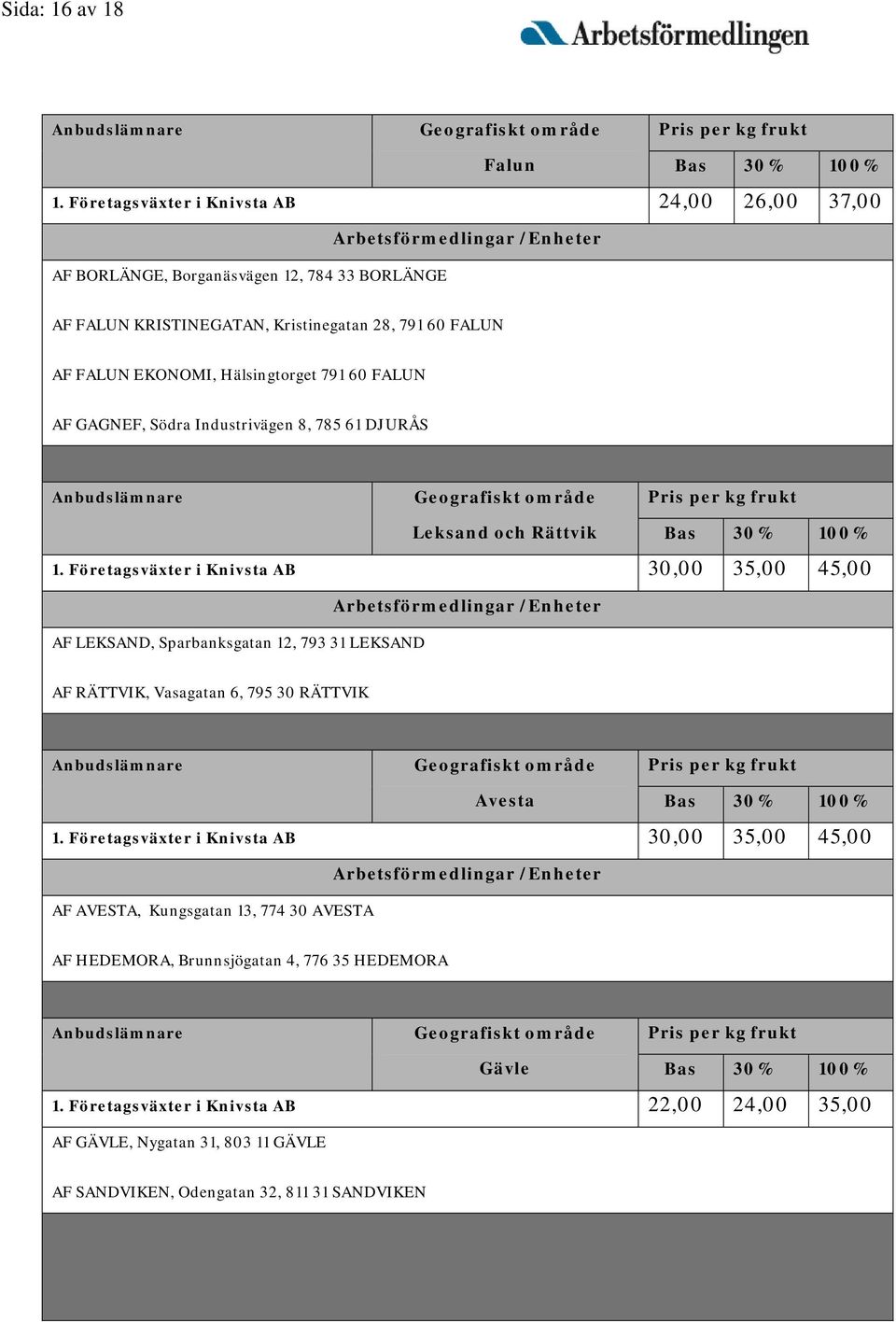 Sida: 16 av 18

Arbetsförmedlingen

| Anbudslämnare | Geografiskt område | Pris per kg frukt | | |
|---|---|---|---|---|
| | Falun | Bas | 30 % | 100 % |
| 1. Företagsväxter i Knivsta AB | | 24,00 | 26,00 | 37,00 |

Arbetsförmedlingar / Enheter

AF BORLÄNGE, Borganäsvägen 12, 784 33 BORLÄNGE

AF FALUN KRISTINEGATAN, Kristinegatan 28, 791 60 FALUN

AF FALUN EKONOMI, Hälsingtorget 791 60 FALUN

AF GAGNEF, Södra Industrivägen 8, 785 61 DJURÅS

| Anbudslämnare | Geografiskt område | Pris per kg frukt | | |
|---|---|---|---|---|
| | Leksand och Rättvik | Bas | 30 % | 100 % |
| 1. Företagsväxter i Knivsta AB | | 30,00 | 35,00 | 45,00 |

Arbetsförmedlingar / Enheter

AF LEKSAND, Sparbanksgatan 12, 793 31 LEKSAND

AF RÄTTVIK, Vasagatan 6, 795 30 RÄTTVIK

| Anbudslämnare | Geografiskt område | Pris per kg frukt | | |
|---|---|---|---|---|
| | Avesta | Bas | 30 % | 100 % |
| 1. Företagsväxter i Knivsta AB | | 30,00 | 35,00 | 45,00 |

Arbetsförmedlingar / Enheter

AF AVESTA, Kungsgatan 13, 774 30 AVESTA

AF HEDEMORA, Brunnsjögatan 4, 776 35 HEDEMORA

| Anbudslämnare | Geografiskt område | Pris per kg frukt | | |
|---|---|---|---|---|
| | Gävle | Bas | 30 % | 100 % |
| 1. Företagsväxter i Knivsta AB | | 22,00 | 24,00 | 35,00 |

AF GÄVLE, Nygatan 31, 803 11 GÄVLE

AF SANDVIKEN, Odengatan 32, 811 31 SANDVIKEN